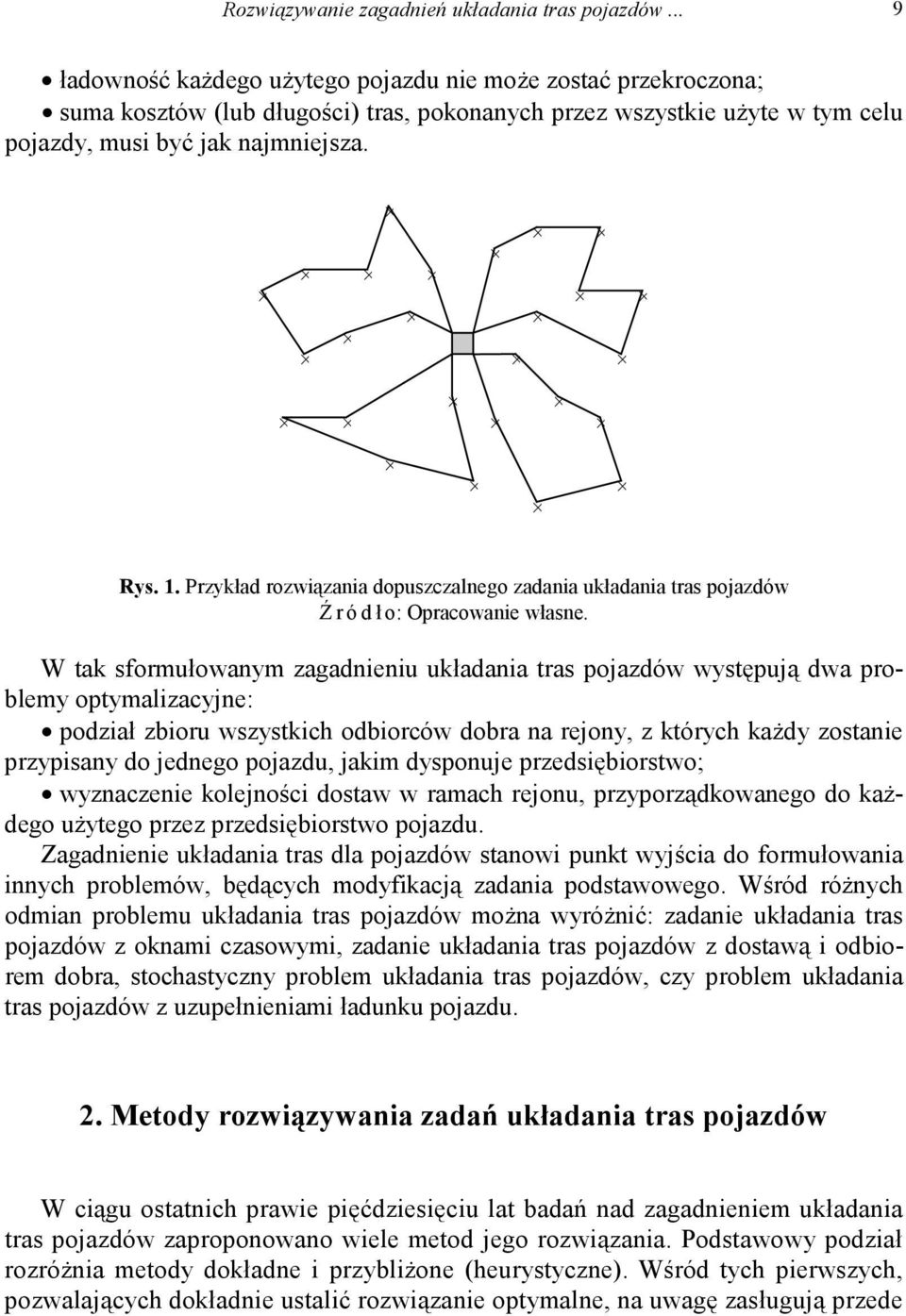 Rozwiązywanie zagadnień układania tras pojazdów ... 9

• ładowność każdego użytego pojazdu nie może zostać przekroczona;
• suma kosztów (lub długości) tras, pokonanych przez wszystkie użyte w tym celu pojazdy, musi być jak najmniejsza.

Rys. 1. Przykład rozwiązania dopuszczalnego zadania układania tras pojazdów
Źródło: Opracowanie własne.

W tak sformułowanym zagadnieniu układania tras pojazdów występują dwa problemy optymalizacyjne:
• podział zbioru wszystkich odbiorców dobra na rejony, z których każdy zostanie przypisany do jednego pojazdu, jakim dysponuje przedsiębiorstwo;
• wyznaczenie kolejności dostaw w ramach rejonu, przyporządkowanego do każdego użytego przez przedsiębiorstwo pojazdu.
Zagadnienie układania tras dla pojazdów stanowi punkt wyjścia do formułowania innych problemów, będących modyfikacją zadania podstawowego. Wśród różnych odmian problemu układania tras pojazdów można wyróżnić: zadanie układania tras pojazdów z oknami czasowymi, zadanie układania tras pojazdów z dostawą i odbiorem dobra, stochastyczny problem układania tras pojazdów, czy problem układania tras pojazdów z uzupełnieniami ładunku pojazdu.

2. Metody rozwiązywania zadań układania tras pojazdów

W ciągu ostatnich prawie pięćdziesięciu lat badań nad zagadnieniem układania tras pojazdów zaproponowano wiele metod jego rozwiązania. Podstawowy podział rozróżnia metody dokładne i przybliżone (heurystyczne). Wśród tych pierwszych, pozwalających dokładnie ustalić rozwiązanie optymalne, na uwagę zasługują przede